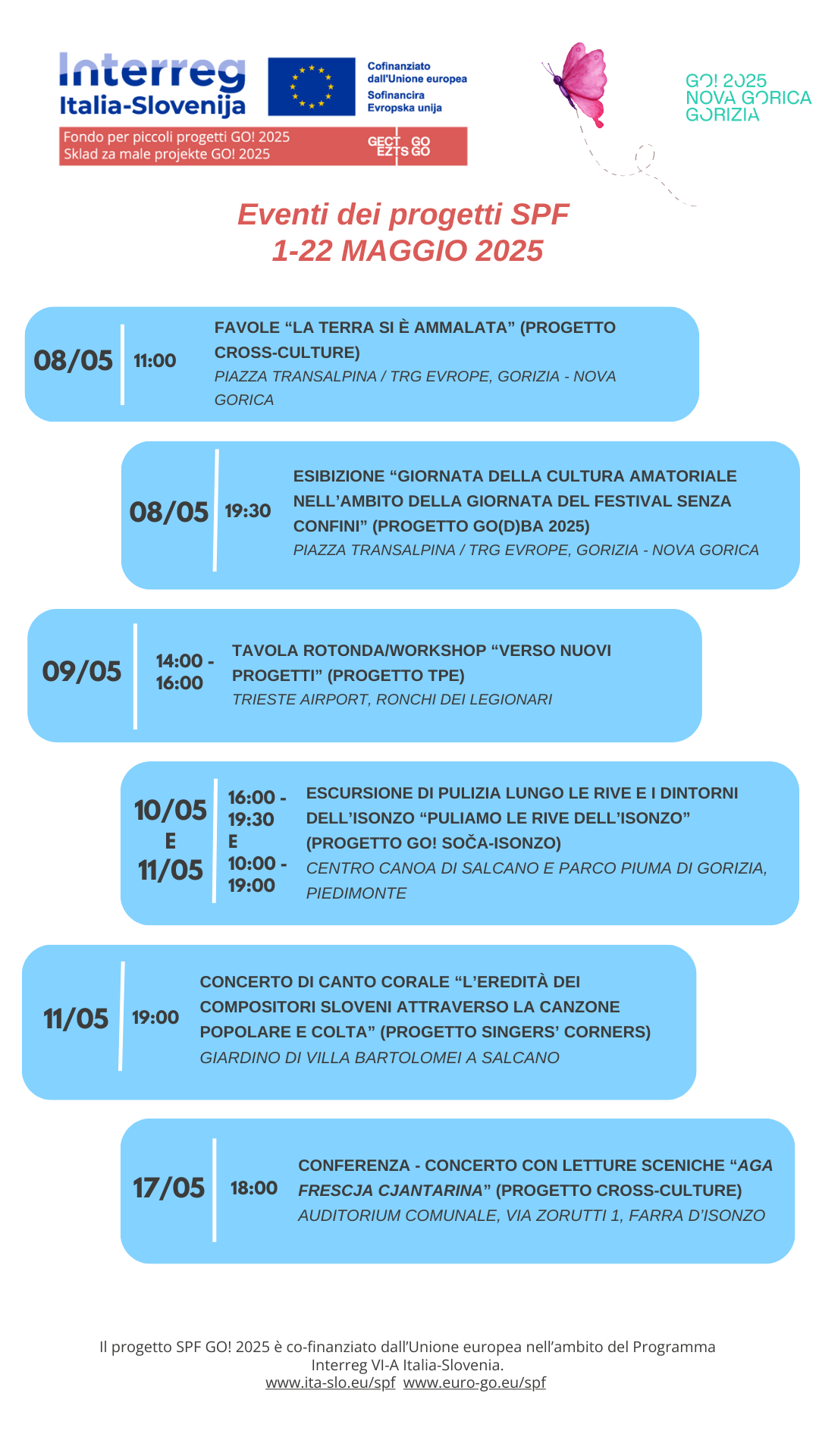 Interreg
Italia-Slovenija

Cofinanziato dall'Unione europea
Sofinancira Evropska unija

Fondo per piccoli progetti GO! 2025
Sklad za male projekte GO! 2025

GECT GO
EZTS GO

GO! 2025
NOVA GORICA
GORIZIA

Eventi dei progetti SPF
1-22 MAGGIO 2025

08/05 11:00 FAVOLE “LA TERRA SI È AMMALATA” (PROGETTO CROSS-CULTURE)
PIAZZA TRANSALPINA / TRG EVROPE, GORIZIA - NOVA GORICA

08/05 19:30 ESIBIZIONE “GIORNATA DELLA CULTURA AMATORIALE NELL’AMBITO DELLA GIORNATA DEL FESTIVAL SENZA CONFINI” (PROGETTO GO(D)BA 2025)
PIAZZA TRANSALPINA / TRG EVROPE, GORIZIA - NOVA GORICA

09/05 14:00 - 16:00 TAVOLA ROTONDA/WORKSHOP “VERSO NUOVI PROGETTI” (PROGETTO TPE)
TRIESTE AIRPORT, RONCHI DEI LEGIONARI

10/05 E 11/05 16:00 - 19:30 E 10:00 - 19:00 ESCURSIONE DI PULIZIA LUNGO LE RIVE E I DINTORNI DELL’ISONZO “PULIAMO LE RIVE DELL’ISONZO” (PROGETTO GO! SOČA-ISONZO)
CENTRO CANOA DI SALCANO E PARCO PIUMA DI GORIZIA, PIEDIMONTE

11/05 19:00 CONCERTO DI CANTO CORALE “L’EREDITÀ DEI COMPOSITORI SLOVENI ATTRAVERSO LA CANZONE POPOLARE E COLTA” (PROGETTO SINGERS’ CORNERS)
GIARDINO DI VILLA BARTOLOMEI A SALCANO

17/05 18:00 CONFERENZA - CONCERTO CON LETTURE SCENICHE “AGA FRESCJA CJANTARINA” (PROGETTO CROSS-CULTURE)
AUDITORIUM COMUNALE, VIA ZORUTTI 1, FARRA D’ISONZO

Il progetto SPF GO! 2025 è co-finanziato dall’Unione europea nell’ambito del Programma Interreg VI-A Italia-Slovenia.
www.ita-slo.eu/spf www.euro-go.eu/spf